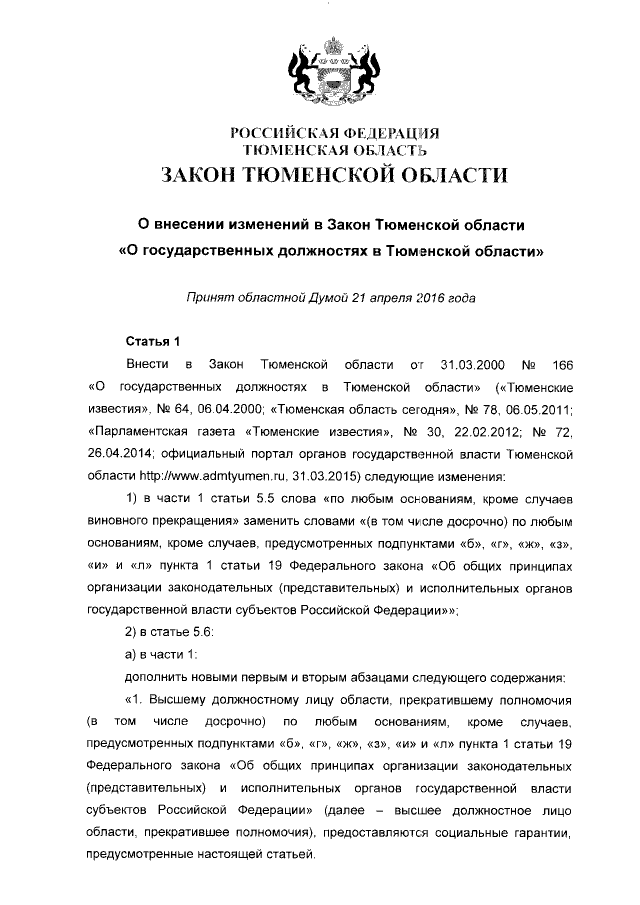 РОССИЙСКАЯ ФЕДЕРАЦИЯ
ТЮМЕНСКАЯ ОБЛАСТЬ
ЗАКОН ТЮМЕНСКОЙ ОБЛАСТИ

О внесении изменений в Закон Тюменской области «О государственных должностях в Тюменской области»

Принят областной Думой 21 апреля 2016 года

Статья 1

Внести в Закон Тюменской области от 31.03.2000 № 166 «О государственных должностях в Тюменской области» («Тюменские известия», № 64, 06.04.2000; «Тюменская область сегодня», № 78, 06.05.2011; «Парламентская газета «Тюменские известия», № 30, 22.02.2012; № 72, 26.04.2014; официальный портал органов государственной власти Тюменской области http://www.admtyumen.ru, 31.03.2015) следующие изменения:

1) в части 1 статьи 5.5 слова «по любым основаниям, кроме случаев виновного прекращения» заменить словами «(в том числе досрочно) по любым основаниям, кроме случаев, предусмотренных подпунктами «б», «г», «ж», «з», «и» и «л» пункта 1 статьи 19 Федерального закона «Об общих принципах организации законодательных (представительных) и исполнительных органов государственной власти субъектов Российской Федерации»»;

2) в статье 5.6:

а) в части 1:

дополнить новыми первым и вторым абзацами следующего содержания:

«1. Высшему должностному лицу области, прекратившему полномочия (в том числе досрочно) по любым основаниям, кроме случаев, предусмотренных подпунктами «б», «г», «ж», «з», «и» и «л» пункта 1 статьи 19 Федерального закона «Об общих принципах организации законодательных (представительных) и исполнительных органов государственной власти субъектов Российской Федерации» (далее – высшее должностное лицо области, прекратившее полномочия), предоставляются социальные гарантии, предусмотренные настоящей статьей.